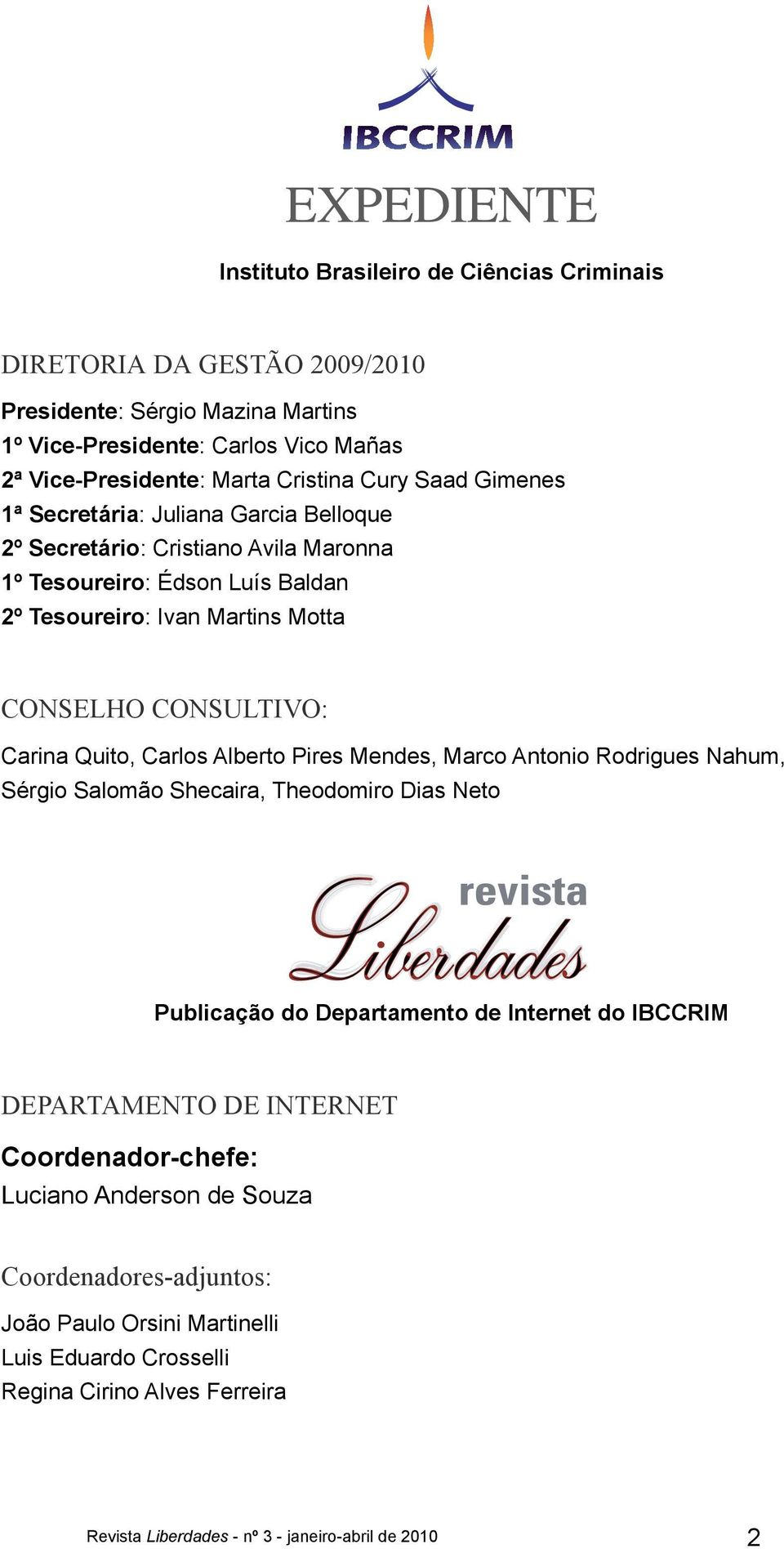 IBCCRIM

EXPEDIENTE

Instituto Brasileiro de Ciências Criminais

DIRETORIA DA GESTÃO 2009/2010

Presidente: Sérgio Mazina Martins
1º Vice-Presidente: Carlos Vico Mañas
2ª Vice-Presidente: Marta Cristina Cury Saad Gimenes
1ª Secretária: Juliana Garcia Belloque
2º Secretário: Cristiano Avila Maronna
1º Tesoureiro: Édson Luís Baldan
2º Tesoureiro: Ivan Martins Motta

CONSELHO CONSULTIVO:

Carina Quito, Carlos Alberto Pires Mendes, Marco Antonio Rodrigues Nahum, Sérgio Salomão Shecaira, Theodomiro Dias Neto

revista Liberdades

Publicação do Departamento de Internet do IBCCRIM

DEPARTAMENTO DE INTERNET

Coordenador-chefe:
Luciano Anderson de Souza

Coordenadores-adjuntos:

João Paulo Orsini Martinelli
Luis Eduardo Crosselli
Regina Cirino Alves Ferreira

Revista Liberdades - nº 3 - janeiro-abril de 2010

2